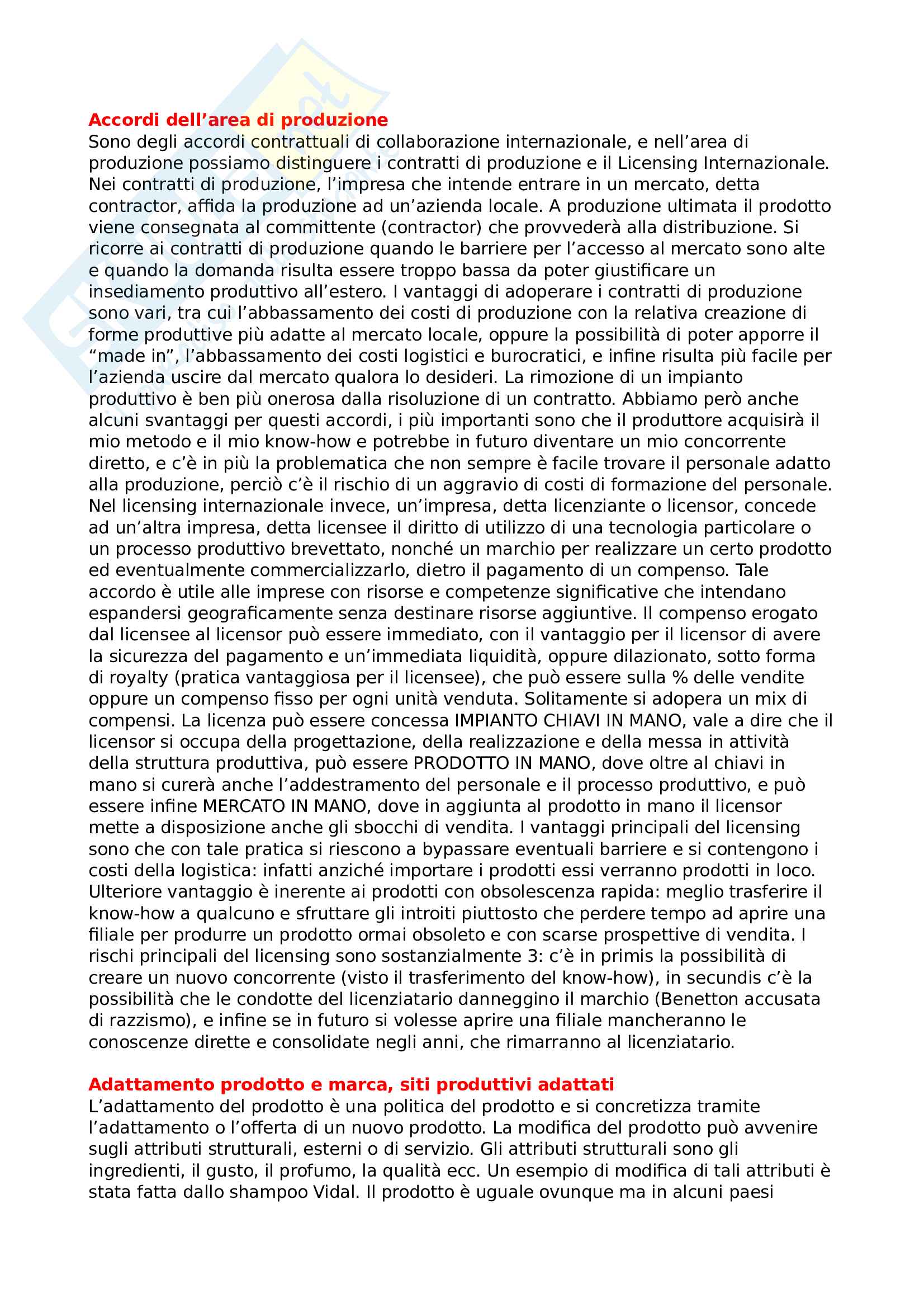 **Accordi dell’area di produzione**
Sono degli accordi contrattuali di collaborazione internazionale, e nell’area di produzione possiamo distinguere i contratti di produzione e il Licensing Internazionale. Nei contratti di produzione, l’impresa che intende entrare in un mercato, detta contractor, affida la produzione ad un’azienda locale. A produzione ultimata il prodotto viene consegnata al committente (contractor) che provvederà alla distribuzione. Si ricorre ai contratti di produzione quando le barriere per l’accesso al mercato sono alte e quando la domanda risulta essere troppo bassa da poter giustificare un insediamento produttivo all’estero. I vantaggi di adoperare i contratti di produzione sono vari, tra cui l’abbassamento dei costi di produzione con la relativa creazione di forme produttive più adatte al mercato locale, oppure la possibilità di poter apporre il “made in”, l’abbassamento dei costi logistici e burocratici, e infine risulta più facile per l’azienda uscire dal mercato qualora lo desideri. La rimozione di un impianto produttivo è ben più onerosa dalla risoluzione di un contratto. Abbiamo però anche alcuni svantaggi per questi accordi, i più importanti sono che il produttore acquisirà il mio metodo e il mio know-how e potrebbe in futuro diventare un mio concorrente diretto, e c’è in più la problematica che non sempre è facile trovare il personale adatto alla produzione, perciò c’è il rischio di un aggravio di costi di formazione del personale. Nel licensing internazionale invece, un’impresa, detta licenziante o licensor, concede ad un’altra impresa, detta licensee il diritto di utilizzo di una tecnologia particolare o un processo produttivo brevettato, nonché un marchio per realizzare un certo prodotto ed eventualmente commercializzarlo, dietro il pagamento di un compenso. Tale accordo è utile alle imprese con risorse e competenze significative che intendano espandersi geograficamente senza destinare risorse aggiuntive. Il compenso erogato dal licensee al licensor può essere immediato, con il vantaggio per il licensor di avere la sicurezza del pagamento e un’immediata liquidità, oppure dilazionato, sotto forma di royalty (pratica vantaggiosa per il licensee), che può essere sulla % delle vendite oppure un compenso fisso per ogni unità venduta. Solitamente si adopera un mix di compensi. La licenza può essere concessa IMPIANTO CHIAVI IN MANO, vale a dire che il licensor si occupa della progettazione, della realizzazione e della messa in attività della struttura produttiva, può essere PRODOTTO IN MANO, dove oltre al chiavi in mano si curerà anche l’addestramento del personale e il processo produttivo, e può essere infine MERCATO IN MANO, dove in aggiunta al prodotto in mano il licensor mette a disposizione anche gli sbocchi di vendita. I vantaggi principali del licensing sono che con tale pratica si riescono a bypassare eventuali barriere e si contengono i costi della logistica: infatti anziché importare i prodotti essi verranno prodotti in loco. Ulteriore vantaggio è inerente ai prodotti con obsolescenza rapida: meglio trasferire il know-how a qualcuno e sfruttare gli introiti piuttosto che perdere tempo ad aprire una filiale per produrre un prodotto ormai obsoleto e con scarse prospettive di vendita. I rischi principali del licensing sono sostanzialmente 3: c’è in primis la possibilità di creare un nuovo concorrente (visto il trasferimento del know-how), in secundis c’è la possibilità che le condotte del licenziatario danneggino il marchio (Benetton accusata di razzismo), e infine se in futuro si volesse aprire una filiale mancheranno le conoscenze dirette e consolidate negli anni, che rimarranno al licenziatario.

**Adattamento prodotto e marca, siti produttivi adattati**
L’adattamento del prodotto è una politica del prodotto e si concretizza tramite l’adattamento o l’offerta di un nuovo prodotto. La modifica del prodotto può avvenire sugli attributi strutturali, esterni o di servizio. Gli attributi strutturali sono gli ingredienti, il gusto, il profumo, la qualità ecc. Un esempio di modifica di tali attributi è stata fatta dallo shampoo Vidal. Il prodotto è uguale ovunque ma in alcuni paesi